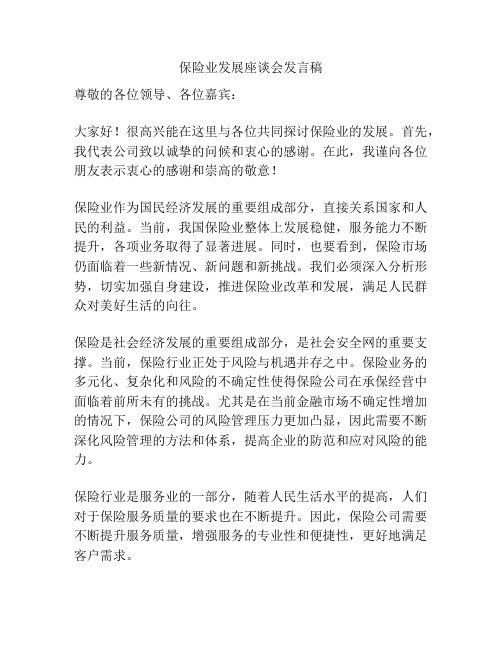 保险业发展座谈会发言稿

尊敬的各位领导、各位嘉宾：

大家好！很高兴能在这里与各位共同探讨保险业的发展。首先，我代表公司致以诚挚的问候和衷心的感谢。在此，我谨向各位朋友表示衷心的感谢和崇高的敬意！

保险业作为国民经济发展的重要组成部分，直接关系国家和人民的利益。当前，我国保险业整体上发展稳健，服务能力不断提升，各项业务取得了显著进展。同时，也要看到，保险市场仍面临着一些新情况、新问题和新挑战。我们必须深入分析形势，切实加强自身建设，推进保险业改革和发展，满足人民群众对美好生活的向往。

保险是社会经济发展的重要组成部分，是社会安全网的重要支撑。当前，保险行业正处于风险与机遇并存之中。保险业务的多元化、复杂化和风险的不确定性使得保险公司在承保经营中面临着前所未有的挑战。尤其是在当前金融市场不确定性增加的情况下，保险公司的风险管理压力更加凸显，因此需要不断深化风险管理的方法和体系，提高企业的防范和应对风险的能力。

保险行业是服务业的一部分，随着人民生活水平的提高，人们对于保险服务质量的要求也在不断提升。因此，保险公司需要不断提升服务质量，增强服务的专业性和便捷性，更好地满足客户需求。